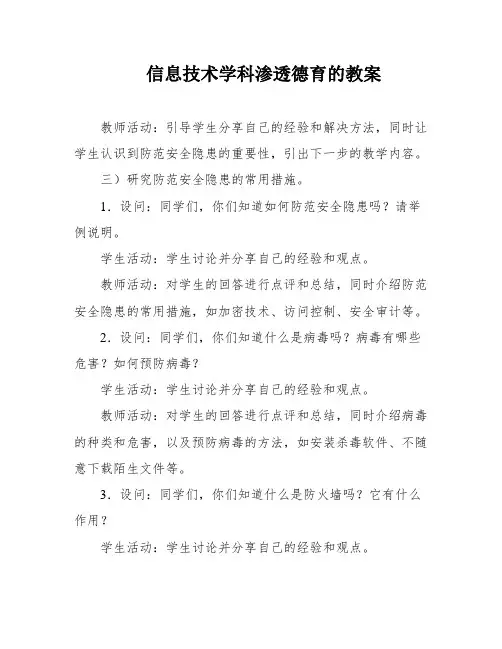 信息技术学科渗透德育的教案

教师活动：引导学生分享自己的经验和解决方法，同时让学生认识到防范安全隐患的重要性，引出下一步的教学内容。

三）研究防范安全隐患的常用措施。

1．设问：同学们，你们知道如何防范安全隐患吗？请举例说明。

学生活动：学生讨论并分享自己的经验和观点。

教师活动：对学生的回答进行点评和总结，同时介绍防范安全隐患的常用措施，如加密技术、访问控制、安全审计等。

2．设问：同学们，你们知道什么是病毒吗？病毒有哪些危害？如何预防病毒？

学生活动：学生讨论并分享自己的经验和观点。

教师活动：对学生的回答进行点评和总结，同时介绍病毒的种类和危害，以及预防病毒的方法，如安装杀毒软件、不随意下载陌生文件等。

3．设问：同学们，你们知道什么是防火墙吗？它有什么作用？

学生活动：学生讨论并分享自己的经验和观点。